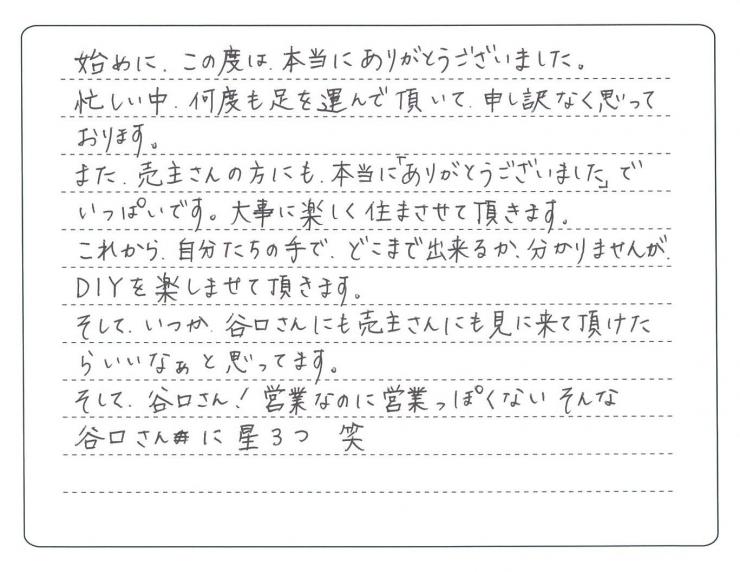 始めに、この度は、本当にありがとうございました。
忙しい中、何度も足を運んで頂いて、申し訳なく思っております。
また、売主さんの方にも、本当に「ありがとうございました」でいっぱいです。大事に楽しく住まさせて頂きます。
これから、自分たちの手で、どこまで出来るか、分かりませんが、DIYを楽しませて頂きます。
そして、いつか、谷口さんにも売主さんにも見に来て頂けたらいいなぁと思ってます。
そして、谷口さん！営業なのに営業っぽくないそんな谷口さんに星3つ 笑